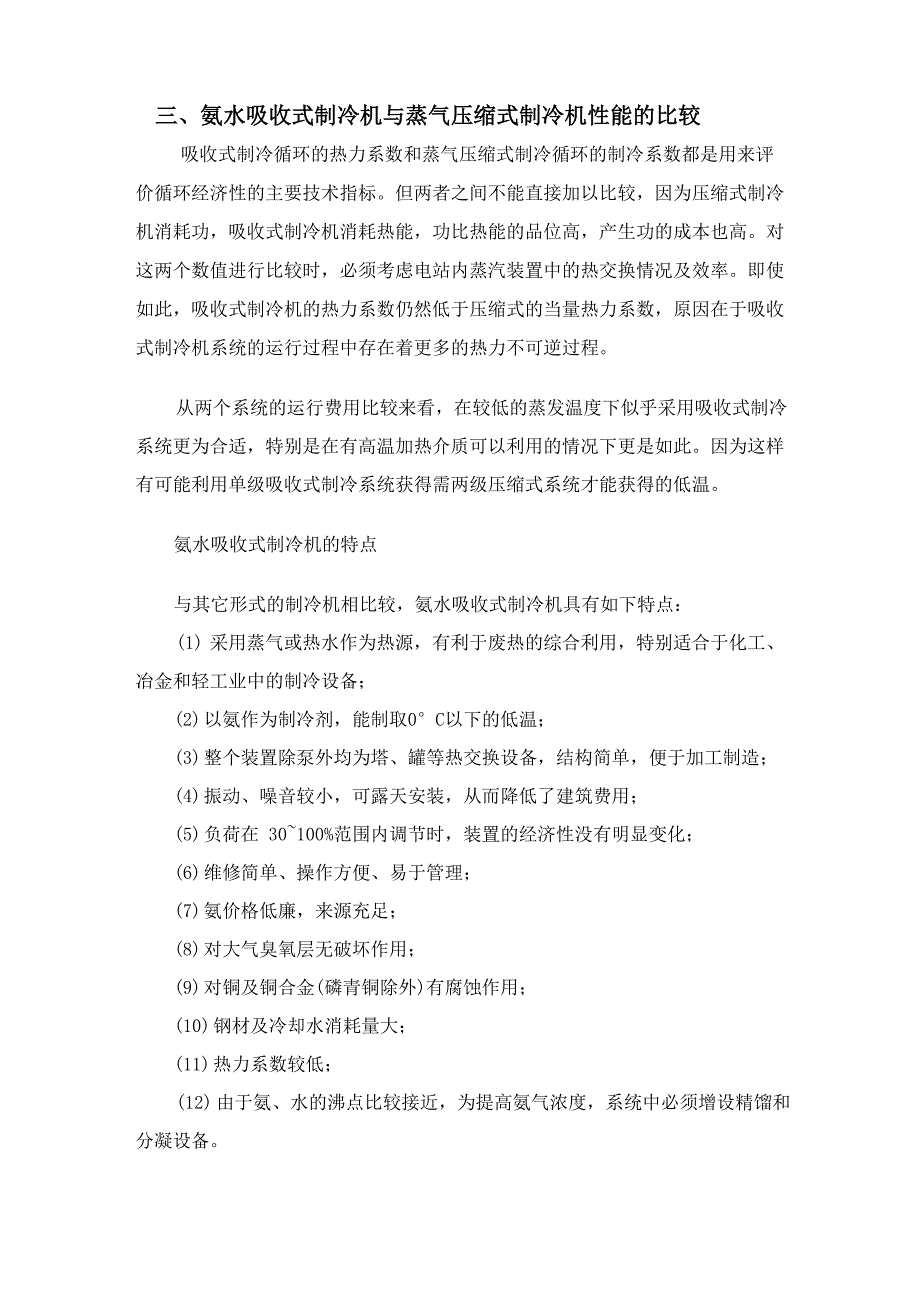 三、氨水吸收式制冷机与蒸气压缩式制冷机性能的比较

吸收式制冷循环的热力系数和蒸气压缩式制冷循环的制冷系数都是用来评价循环经济性的主要技术指标。但两者之间不能直接加以比较，因为压缩式制冷机消耗功，吸收式制冷机消耗热能，功比热能的品位高，产生功的成本也高。对这两个数值进行比较时，必须考虑电站内蒸汽装置中的热交换情况及效率。即使如此，吸收式制冷机的热力系数仍然低于压缩式的当量热力系数，原因在于吸收式制冷机系统的运行过程中存在着更多的热力不可逆过程。

从两个系统的运行费用比较来看，在较低的蒸发温度下似乎采用吸收式制冷系统更为合适，特别是在有高温加热介质可以利用的情况下更是如此。因为这样有可能利用单级吸收式制冷系统获得需两级压缩式系统才能获得的低温。

氨水吸收式制冷机的特点

与其它形式的制冷机相比较，氨水吸收式制冷机具有如下特点：

(1) 采用蒸气或热水作为热源，有利于废热的综合利用，特别适合于化工、冶金和轻工业中的制冷设备；

(2) 以氨作为制冷剂，能制取0° C以下的低温；

(3) 整个装置除泵外均为塔、罐等热交换设备，结构简单，便于加工制造；

(4) 振动、噪音较小，可露天安装，从而降低了建筑费用；

(5) 负荷在 30~100%范围内调节时，装置的经济性没有明显变化；

(6) 维修简单、操作方便、易于管理；

(7) 氨价格低廉，来源充足；

(8) 对大气臭氧层无破坏作用；

(9) 对铜及铜合金(磷青铜除外)有腐蚀作用；

(10) 钢材及冷却水消耗量大；

(11) 热力系数较低；

(12) 由于氨、水的沸点比较接近，为提高氨气浓度，系统中必须增设精馏和分凝设备。